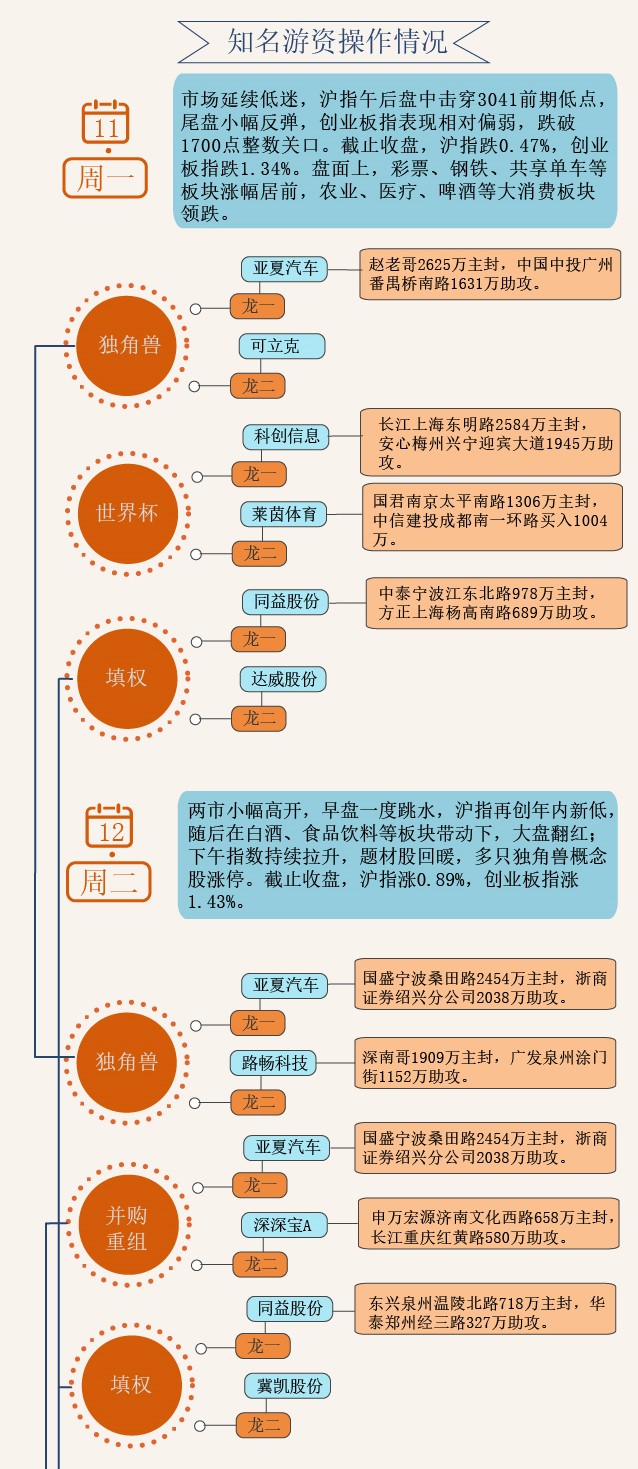 知名游资操作情况

11
周一

市场延续低迷，沪指午后盘中击穿3041前期低点，尾盘小幅反弹，创业板指表现相对偏弱，跌破1700点整数关口。截止收盘，沪指跌0.47%，创业板指跌1.34%。盘面上，彩票、钢铁、共享单车等板块涨幅居前，农业、医疗、啤酒等大消费板块领跌。

独角兽
亚夏汽车
龙一
赵老哥2625万主封，中国中投广州番禺桥南路1631万助攻。
可立克
龙二

世界杯
科创信息
龙一
长江上海东明路2584万主封，安心梅州兴宁迎宾大道1945万助攻。
莱茵体育
龙二
国君南京太平南路1306万主封，中信建投成都南一环路买入1004万。

填权
同益股份
龙一
中泰宁波江东北路978万主封，方正上海杨高南路689万助攻。
达威股份
龙二

12
周二

两市小幅高开，早盘一度跳水，沪指再创年内新低，随后在白酒、食品饮料等板块带动下，大盘翻红；下午指数持续拉升，题材股回暖，多只独角兽概念股涨停。截止收盘，沪指涨0.89%，创业板指涨1.43%。

独角兽
亚夏汽车
龙一
国盛宁波桑田路2454万主封，浙商证券绍兴分公司2038万助攻。
路畅科技
龙二
深南哥1909万主封，广发泉州涂门街1152万助攻。

并购重组
亚夏汽车
龙一
国盛宁波桑田路2454万主封，浙商证券绍兴分公司2038万助攻。
深深宝A
龙二
申万宏源济南文化西路658万主封，长江重庆红黄路580万助攻。

填权
同益股份
龙一
东兴泉州温陵北路718万主封，华泰郑州经三路327万助攻。
冀凯股份
龙二